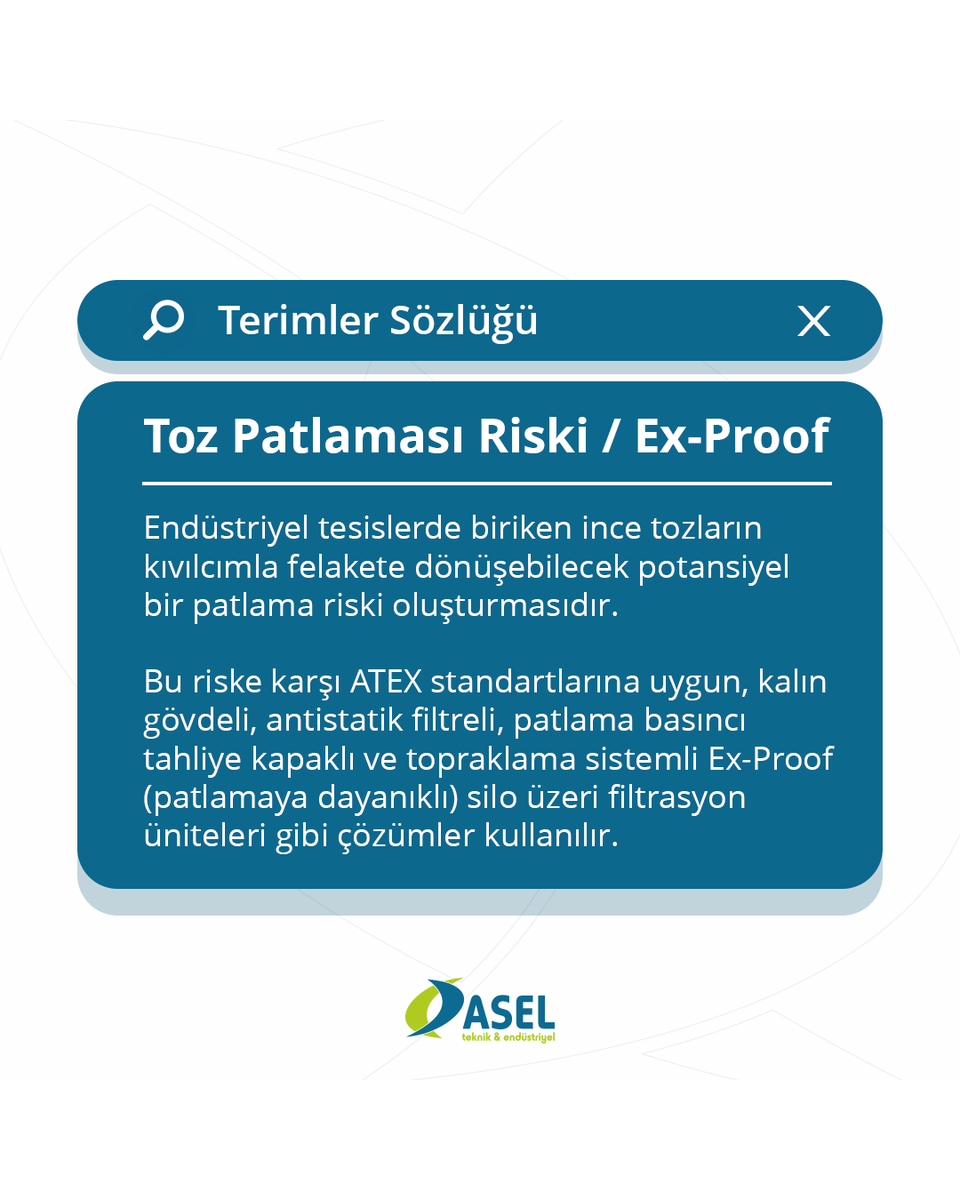 Terimler Sözlüğü

Toz Patlaması Riski / Ex-Proof

Endüstriyel tesislerde biriken ince tozların kıvılcımla felakete dönüşebilecek potansiyel bir patlama riski oluşturmasıdır.

Bu riske karşı ATEX standartlarına uygun, kalın gövdeli, antistatik filtreli, patlama basıncı tahliye kapaklı ve topraklama sistemli Ex-Proof (patlamaya dayanıklı) silo üzeri filtrasyon üniteleri gibi çözümler kullanılır.

ASEL
teknik & endüstriyel